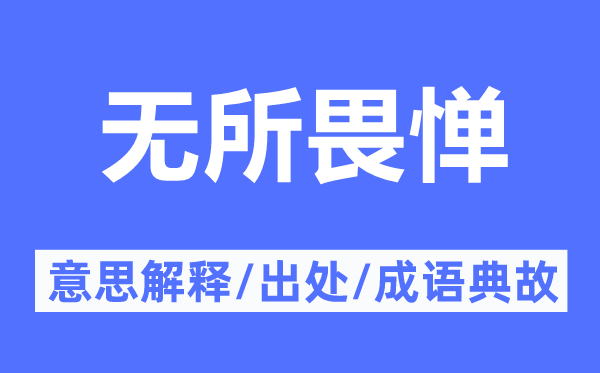 无所畏惮

意思解释/出处/成语典故